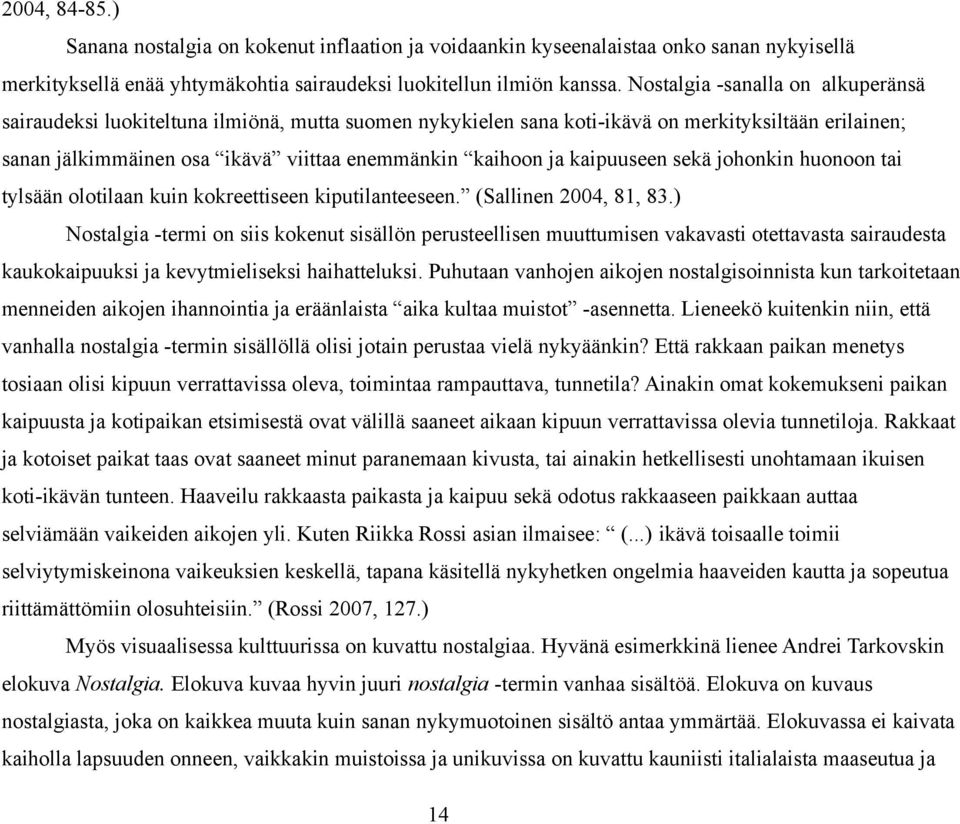 2004, 84-85.)

Sanana nostalgia on kokenut inflaation ja voidaankin kyseenalaistaa onko sanan nykyisellä merkityksellä enää yhtymäkohtia sairaudeksi luokitellun ilmiön kanssa. Nostalgia -sanalla on alkuperänsä sairaudeksi luokiteltuna ilmiönä, mutta suomen nykykielen sana koti-ikävä on merkityksiltään erilainen; sanan jälkimmäinen osa “ikävä” viittaa enemmänkin “kaihoon ja kaipuuseen sekä johonkin huonoon tai tylsään olotilaan kuin kokreettiseen kiputilanteeseen.” (Sallinen 2004, 81, 83.)

Nostalgia -termi on siis kokenut sisällön perusteellisen muuttumisen vakavasti otettavasta sairaudesta kaukokaipuuksi ja kevytmieliseksi haihatteluksi. Puhutaan vanhojen aikojen nostalgisoinnista kun tarkoitetaan menneiden aikojen ihannointia ja eräänlaista “aika kultaa muistot” -asennetta. Lieneekö kuitenkin niin, että vanhalla nostalgia -termin sisällöllä olisi jotain perustaa vielä nykyäänkin? Että rakkaan paikan menetys tosiaan olisi kipuun verrattavissa oleva, toimintaa rampauttava, tunnetila? Ainakin omat kokemukseni paikan kaipuusta ja kotipaikan etsimisestä ovat välillä saaneet aikaan kipuun verrattavissa olevia tunnetiloja. Rakkaat ja kotoiset paikat taas ovat saaneet minut paranemaan kivusta, tai ainakin hetkellisesti unohtamaan ikuisen koti-ikävän tunteen. Haaveilu rakkaasta paikasta ja kaipuu sekä odotus rakkaaseen paikkaan auttaa selviämään vaikeiden aikojen yli. Kuten Riikka Rossi asian ilmaisee: “ (...) ikävä toisaalle toimii selviytymiskeinona vaikeuksien keskellä, tapana käsitellä nykyhetken ongelmia haaveiden kautta ja sopeutua riittämättömiin olosuhteisiin.” (Rossi 2007, 127.)

Myös visuaalisessa kulttuurissa on kuvattu nostalgiaa. Hyvänä esimerkkinä lienee Andrei Tarkovskin elokuva Nostalgia. Elokuva kuvaa hyvin juuri nostalgia -termin vanhaa sisältöä. Elokuva on kuvaus nostalgiasta, joka on kaikkea muuta kuin sanan nykymuotoinen sisältö antaa ymmärtää. Elokuvassa ei kaivata kaiholla lapsuuden onneen, vaikkakin muistoissa ja unikuvissa on kuvattu kauniisti italialaista maaseutua ja

14